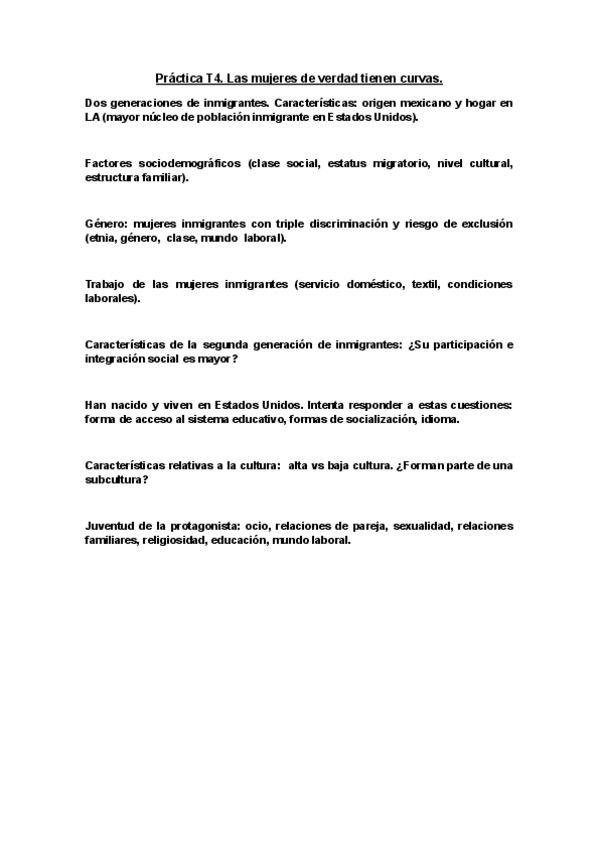 Práctica T4. Las mujeres de verdad tienen curvas.

Dos generaciones de inmigrantes. Características: origen mexicano y hogar en LA (mayor núcleo de población inmigrante en Estados Unidos).

Factores sociodemográficos (clase social, estatus migratorio, nivel cultural, estructura familiar).

Género: mujeres inmigrantes con triple discriminación y riesgo de exclusión (etnia, género, clase, mundo laboral).

Trabajo de las mujeres inmigrantes (servicio doméstico, textil, condiciones laborales).

Características de la segunda generación de inmigrantes: ¿Su participación e integración social es mayor?

Han nacido y viven en Estados Unidos. Intenta responder a estas cuestiones: forma de acceso al sistema educativo, formas de socialización, idioma.

Características relativas a la cultura: alta vs baja cultura. ¿Forman parte de una subcultura?

Juventud de la protagonista: ocio, relaciones de pareja, sexualidad, relaciones familiares, religiosidad, educación, mundo laboral.